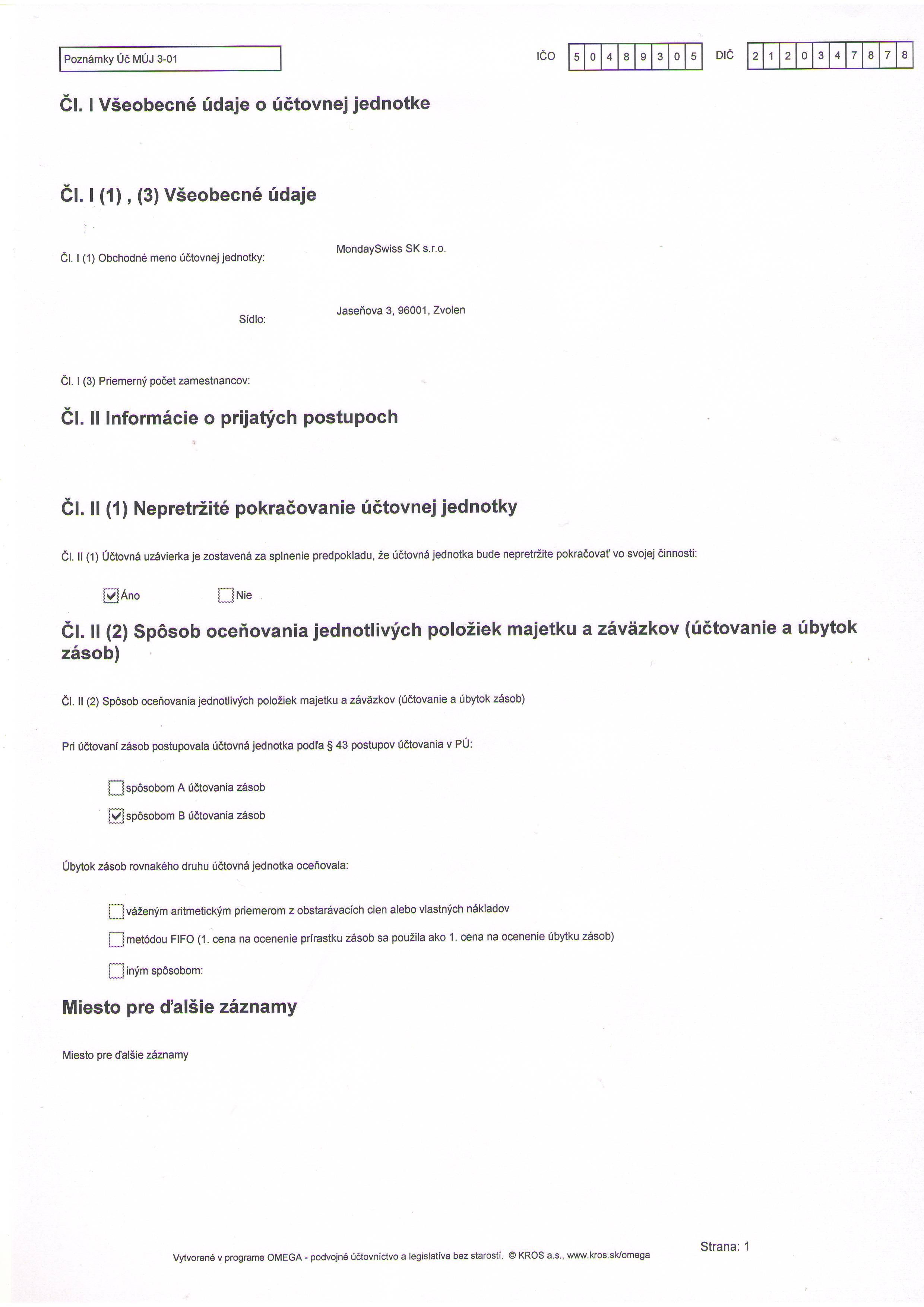 Poznámky Úč MÚJ 3-01

IČO 5 0 4 8 9 3 0 5 DIČ 2 1 2 0 3 4 7 8 7 8

Čl. I Všeobecné údaje o účtovnej jednotke

Čl. I (1) , (3) Všeobecné údaje

Čl. I (1) Obchodné meno účtovnej jednotky: MondaySwiss SK s.r.o.

Sídlo: Jaseňova 3, 96001, Zvolen

Čl. I (3) Priemerný počet zamestnancov:

Čl. II Informácie o prijatých postupoch

Čl. II (1) Nepretržité pokračovanie účtovnej jednotky

Čl. II (1) Účtovná uzávierka je zostavená za splnenie predpokladu, že účtovná jednotka bude nepretržite pokračovať vo svojej činnosti:

☑ Áno ☐ Nie

Čl. II (2) Spôsob oceňovania jednotlivých položiek majetku a záväzkov (účtovanie a úbytok zásob)

Čl. II (2) Spôsob oceňovania jednotlivých položiek majetku a záväzkov (účtovanie a úbytok zásob)

Pri účtovaní zásob postupovala účtovná jednotka podľa § 43 postupov účtovania v PÚ:

☐ spôsobom A účtovania zásob
☑ spôsobom B účtovania zásob

Úbytok zásob rovnakého druhu účtovná jednotka oceňovala:

☐ váženým aritmetickým priemerom z obstarávacích cien alebo vlastných nákladov
☐ metódou FIFO (1. cena na ocenenie prírastku zásob sa použila ako 1. cena na ocenenie úbytku zásob)
☐ iným spôsobom:

Miesto pre ďalšie záznamy

Miesto pre ďalšie záznamy

Vytvorené v programe OMEGA - podvojné účtovníctvo a legislatíva bez starostí. © KROS a.s., www.kros.sk/omega

Strana: 1